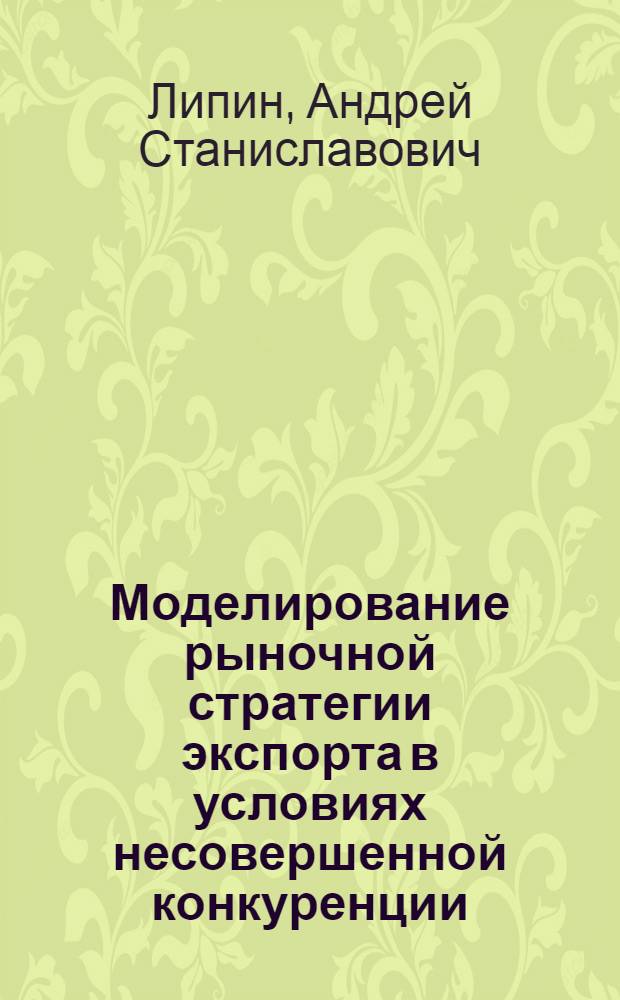 Липин, Андрей Станиславович

Моделирование рыночной стратегии экспорта в условиях несовершенной конкуренции